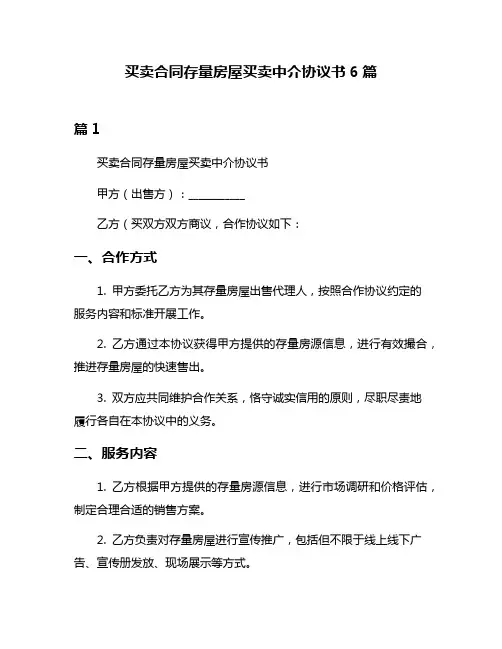 买卖合同存量房屋买卖中介协议书 6 篇

篇 1

买卖合同存量房屋买卖中介协议书

甲方（出售方）：__________

乙方（买双方双方商议，合作协议如下：

一、合作方式

1. 甲方委托乙方为其存量房屋出售代理人，按照合作协议约定的服务内容和标准开展工作。

2. 乙方通过本协议获得甲方提供的存量房源信息，进行有效撮合，推进存量房屋的快速售出。

3. 双方应共同维护合作关系，恪守诚实信用的原则，尽职尽责地履行各自在本协议中的义务。

二、服务内容

1. 乙方根据甲方提供的存量房源信息，进行市场调研和价格评估，制定合理合适的销售方案。

2. 乙方负责对存量房屋进行宣传推广，包括但不限于线上线下广告、宣传册发放、现场展示等方式。